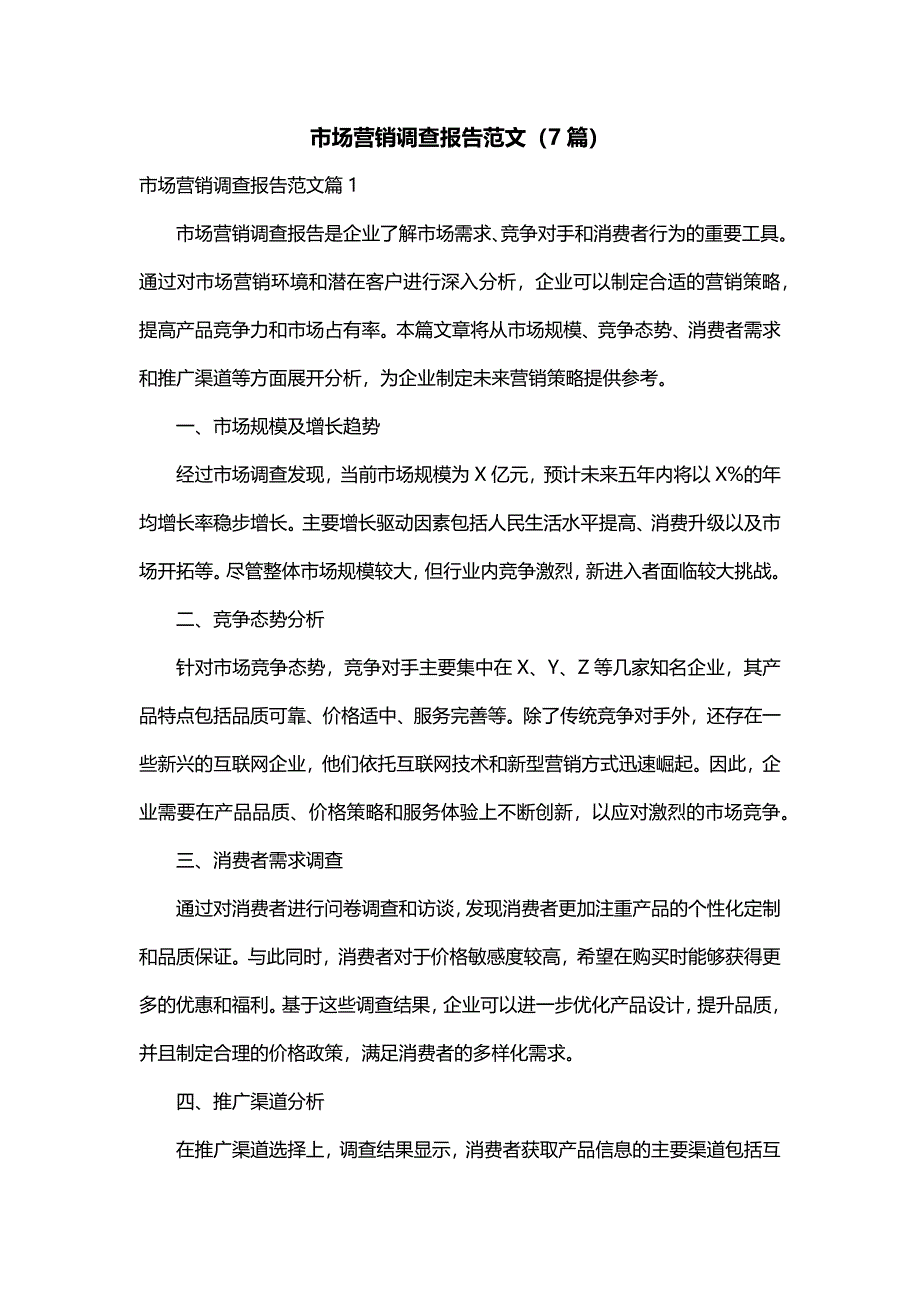 市场营销调查报告范文（7篇）

市场营销调查报告范文篇1

市场营销调查报告是企业了解市场需求、竞争对手和消费者行为的重要工具。通过对市场营销环境和潜在客户进行深入分析，企业可以制定合适的营销策略，提高产品竞争力和市场占有率。本篇文章将从市场规模、竞争态势、消费者需求和推广渠道等方面展开分析，为企业制定未来营销策略提供参考。

一、市场规模及增长趋势

经过市场调查发现，当前市场规模为X亿元，预计未来五年内将以X%的年均增长率稳步增长。主要增长驱动因素包括人民生活水平提高、消费升级以及市场开拓等。尽管整体市场规模较大，但行业内竞争激烈，新进入者面临较大挑战。

二、竞争态势分析

针对市场竞争态势，竞争对手主要集中在X、Y、Z等几家知名企业，其产品特点包括品质可靠、价格适中、服务完善等。除了传统竞争对手外，还存在一些新兴的互联网企业，他们依托互联网技术和新型营销方式迅速崛起。因此，企业需要在产品品质、价格策略和服务体验上不断创新，以应对激烈的市场竞争。

三、消费者需求调查

通过对消费者进行问卷调查和访谈，发现消费者更加注重产品的个性化定制和品质保证。与此同时，消费者对于价格敏感度较高，希望在购买时能够获得更多的优惠和福利。基于这些调查结果，企业可以进一步优化产品设计，提升品质，并且制定合理的价格政策，满足消费者的多样化需求。

四、推广渠道分析

在推广渠道选择上，调查结果显示，消费者获取产品信息的主要渠道包括互